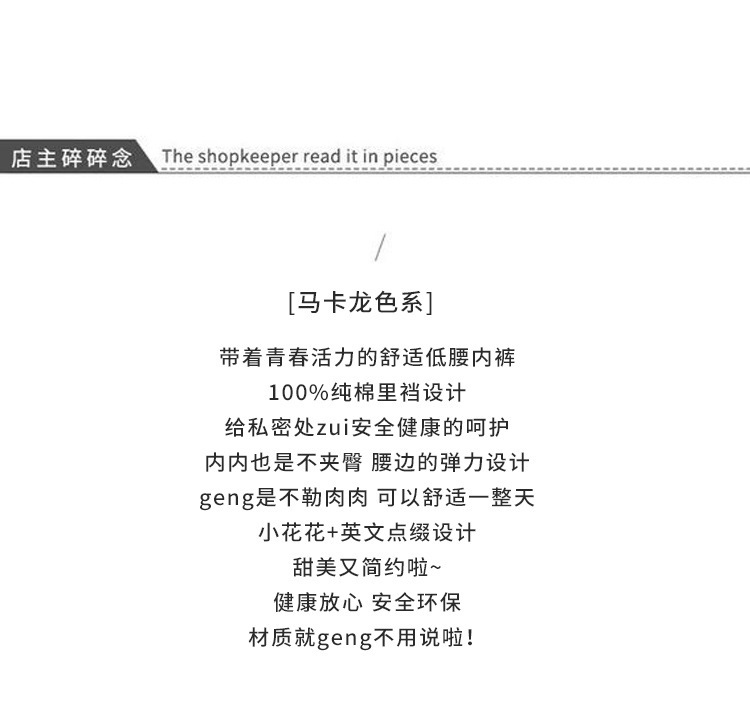 店主碎碎念 The shopkeeper read it in pieces

/

[马卡龙色系]

带着青春活力的舒适低腰内裤
100%纯棉里裆设计
给私密处zui安全健康的呵护
内内也是不夹臀 腰边的弹力设计
geng是不勒肉肉 可以舒适一整天
小花花+英文点缀设计
甜美又简约啦~
健康放心 安全环保
材质就geng不用说啦!